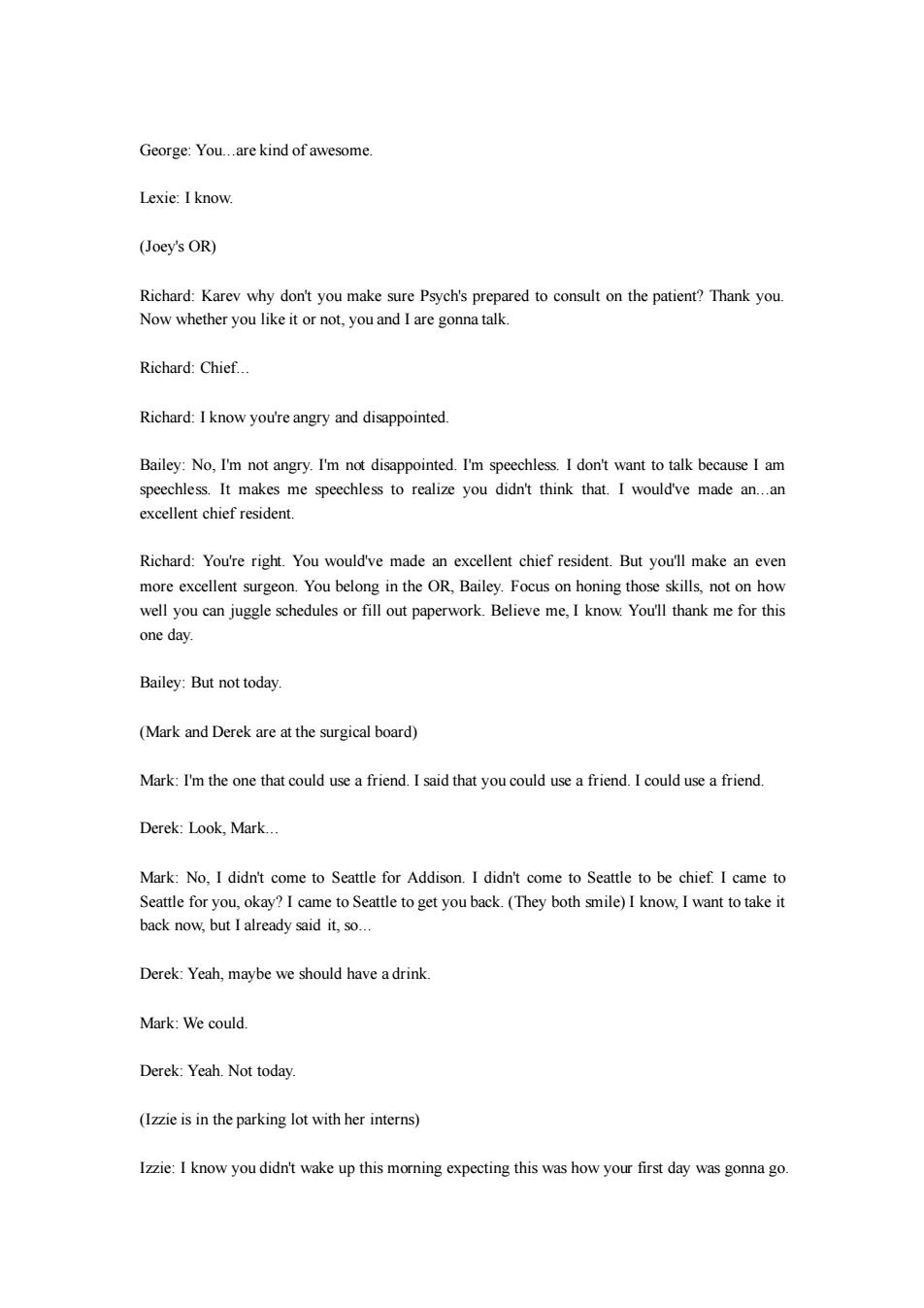 George: You...are kind of awesome.

Lexie: I know.

(Joey's OR)

Richard: Karev why don't you make sure Psych's prepared to consult on the patient? Thank you. Now whether you like it or not, you and I are gonna talk.

Richard: Chief...

Richard: I know you're angry and disappointed.

Bailey: No, I'm not angry. I'm not disappointed. I'm speechless. I don't want to talk because I am speechless. It makes me speechless to realize you didn't think that. I would've made an...an excellent chief resident.

Richard: You're right. You would've made an excellent chief resident. But you'll make an even more excellent surgeon. You belong in the OR, Bailey. Focus on honing those skills, not on how well you can juggle schedules or fill out paperwork. Believe me, I know. You'll thank me for this one day.

Bailey: But not today.

(Mark and Derek are at the surgical board)

Mark: I'm the one that could use a friend. I said that you could use a friend. I could use a friend.

Derek: Look, Mark...

Mark: No, I didn't come to Seattle for Addison. I didn't come to Seattle to be chief. I came to Seattle for you, okay? I came to Seattle to get you back. (They both smile) I know, I want to take it back now, but I already said it, so...

Derek: Yeah, maybe we should have a drink.

Mark: We could.

Derek: Yeah. Not today.

(Izzie is in the parking lot with her interns)

Izzie: I know you didn't wake up this morning expecting this was how your first day was gonna go.